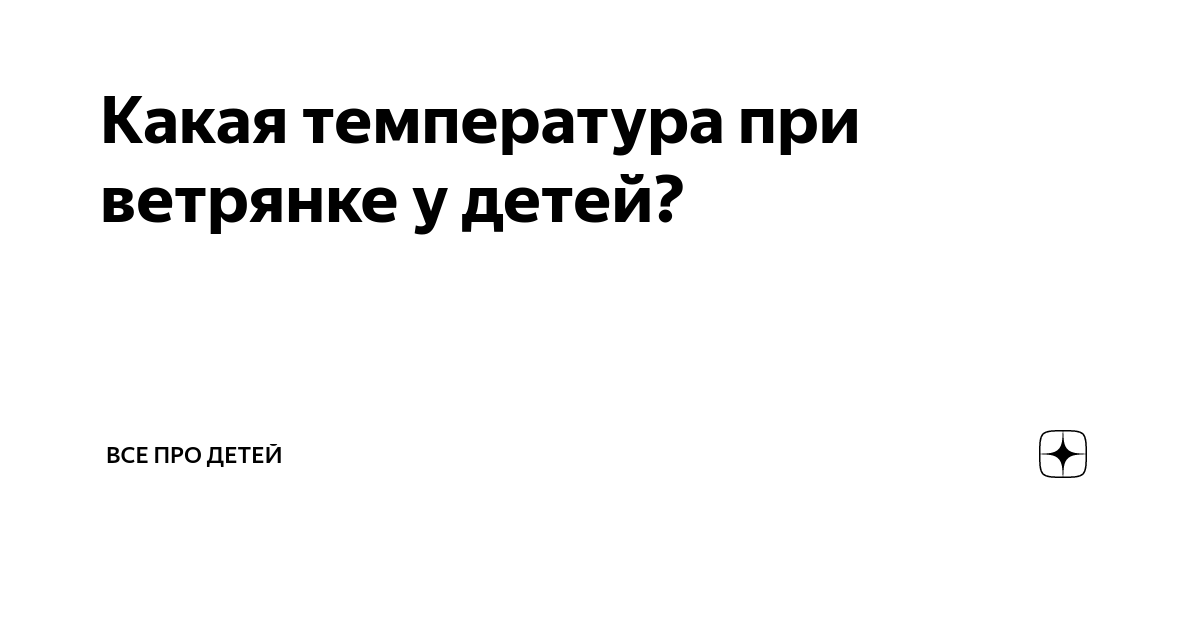 Какая температура при ветрянке у детей?

ВСЕ ПРО ДЕТЕЙ